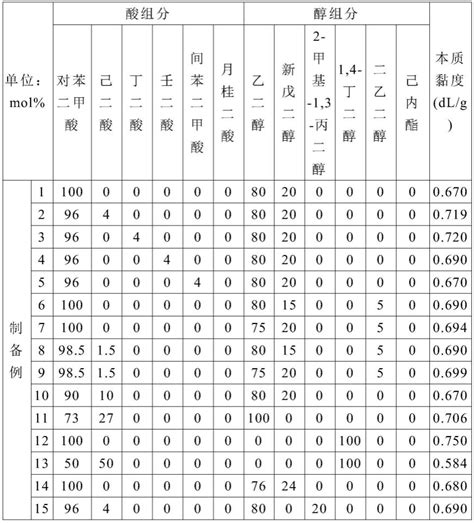 | 单位：mol% | | 酸组分 | | | | | | 醇组分 | | | | | | 本质黏度(dL/g) |
|---|---|---|---|---|---|---|---|---|---|---|---|---|---|---|
| | | 对苯二甲酸 | 己二酸 | 丁二酸 | 壬二酸 | 间苯二甲酸 | 月桂二酸 | 乙二醇 | 新戊二醇 | 2-甲基-1,3-丙二醇 | 1,4-丁二醇 | 二乙二醇 | 己内酯 | |
| 制备例 | 1 | 100 | 0 | 0 | 0 | 0 | 0 | 80 | 20 | 0 | 0 | 0 | 0 | 0.670 |
| | 2 | 96 | 4 | 0 | 0 | 0 | 0 | 80 | 20 | 0 | 0 | 0 | 0 | 0.719 |
| | 3 | 96 | 0 | 4 | 0 | 0 | 0 | 80 | 20 | 0 | 0 | 0 | 0 | 0.720 |
| | 4 | 96 | 0 | 0 | 4 | 0 | 0 | 80 | 20 | 0 | 0 | 0 | 0 | 0.690 |
| | 5 | 96 | 0 | 0 | 0 | 4 | 0 | 80 | 20 | 0 | 0 | 0 | 0 | 0.670 |
| | 6 | 100 | 0 | 0 | 0 | 0 | 0 | 80 | 15 | 0 | 0 | 5 | 0 | 0.690 |
| | 7 | 100 | 0 | 0 | 0 | 0 | 0 | 75 | 20 | 0 | 0 | 5 | 0 | 0.694 |
| | 8 | 98.5 | 1.5 | 0 | 0 | 0 | 0 | 80 | 15 | 0 | 0 | 5 | 0 | 0.690 |
| | 9 | 98.5 | 1.5 | 0 | 0 | 0 | 0 | 75 | 20 | 0 | 0 | 5 | 0 | 0.699 |
| | 10 | 90 | 10 | 0 | 0 | 0 | 0 | 80 | 20 | 0 | 0 | 0 | 0 | 0.670 |
| | 11 | 73 | 27 | 0 | 0 | 0 | 0 | 100 | 0 | 0 | 0 | 0 | 0 | 0.706 |
| | 12 | 100 | 0 | 0 | 0 | 0 | 0 | 0 | 0 | 0 | 100 | 0 | 0 | 0.750 |
| | 13 | 50 | 50 | 0 | 0 | 0 | 0 | 0 | 0 | 0 | 100 | 0 | 0 | 0.584 |
| | 14 | 100 | 0 | 0 | 0 | 0 | 0 | 76 | 24 | 0 | 0 | 0 | 0 | 0.680 |
| | 15 | 96 | 4 | 0 | 0 | 0 | 0 | 80 | 0 | 20 | 0 | 0 | 0 | 0.690 |